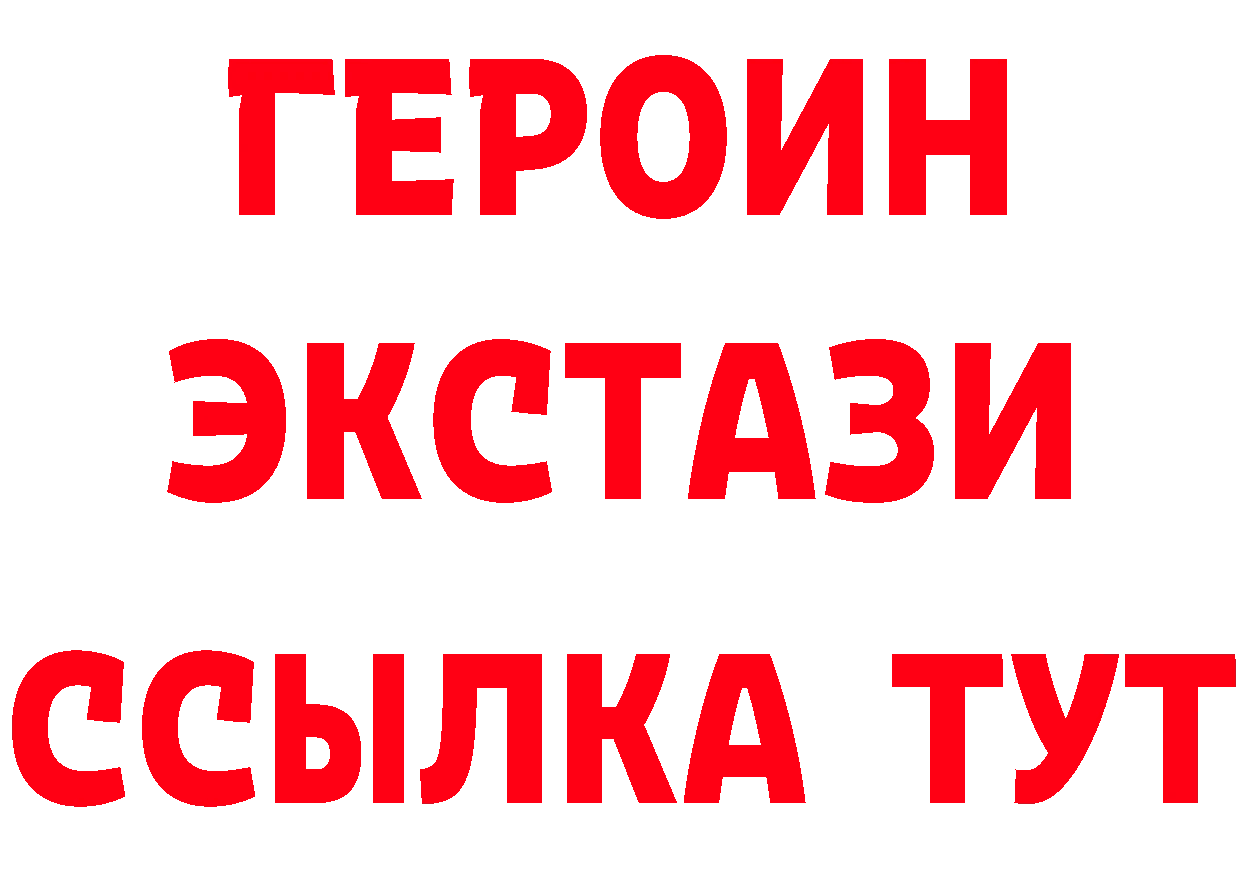 ГЕРОИН
ЭКСТАЗИ
ССЫЛКА ТУТ